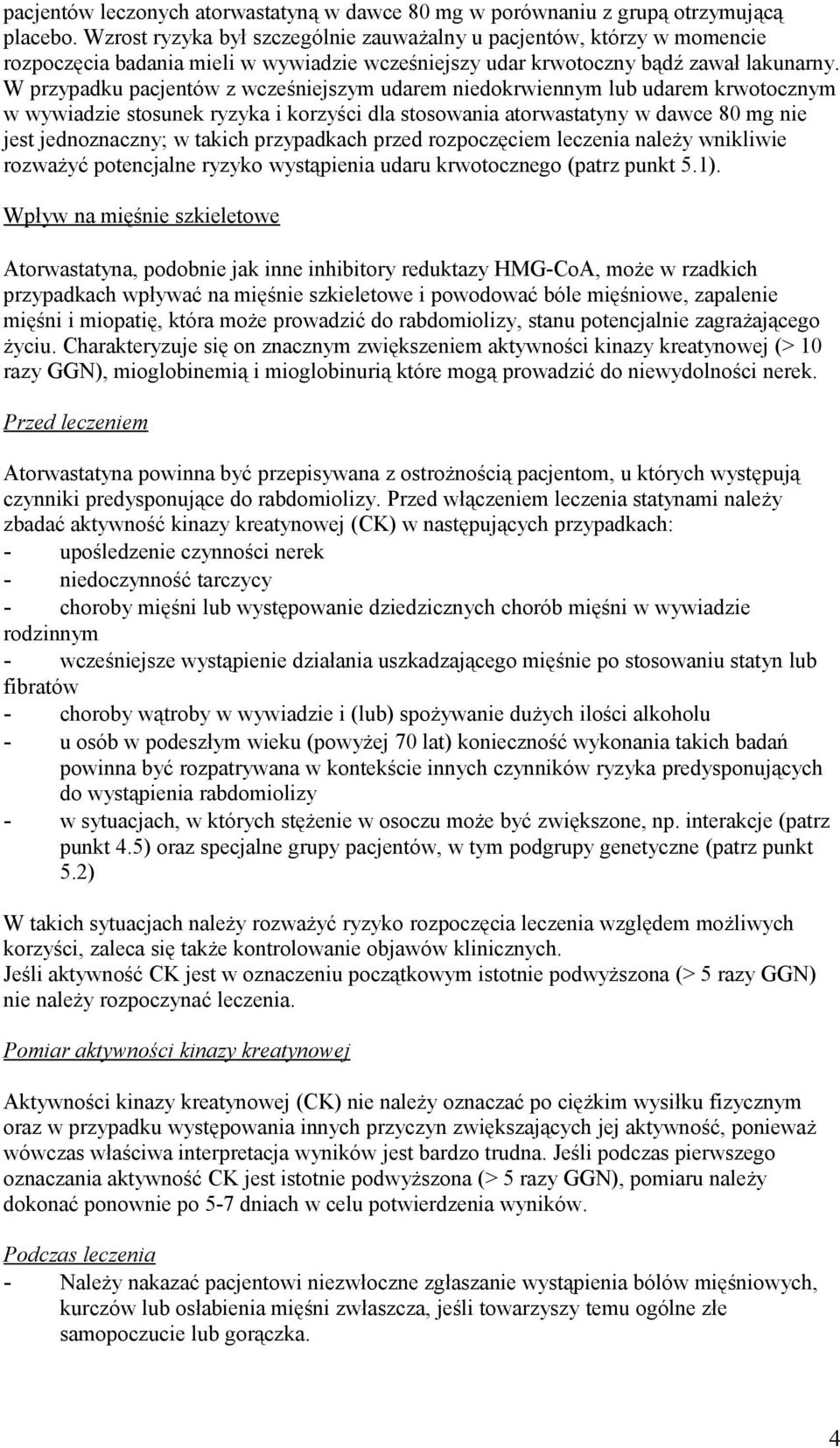 pacjentów leczonych atorwastatyną w dawce 80 mg w porównaniu z grupą otrzymującą placebo. Wzrost ryzyka był szczególnie zauważalny u pacjentów, którzy w momencie rozpoczęcia badania mieli w wywiadzie wcześniejszy udar krwotoczny bądź zawał lakunarny. W przypadku pacjentów z wcześniejszym udarem niedokrwiennym lub udarem krwotocznym w wywiadzie stosunek ryzyka i korzyści dla stosowania atorwastatyny w dawce 80 mg nie jest jednoznaczny; w takich przypadkach przed rozpoczęciem leczenia należy wnikliwie rozważyć potencjalne ryzyko wystąpienia udaru krwotocznego (patrz punkt 5.1).

Wpływ na mięśnie szkieletowe

Atorwastatyna, podobnie jak inne inhibitory reduktazy HMG-CoA, może w rzadkich przypadkach wpływać na mięśnie szkieletowe i powodować bóle mięśniowe, zapalenie mięśni i miopatię, która może prowadzić do rabdomiolizy, stanu potencjalnie zagrażającego życiu. Charakteryzuje się on znacznym zwiększeniem aktywności kinazy kreatynowej (> 10 razy GGN), mioglobinemią i mioglobinurią które mogą prowadzić do niewydolności nerek.

Przed leczeniem

Atorwastatyna powinna być przepisywana z ostrożnością pacjentom, u których występują czynniki predysponujące do rabdomiolizy. Przed włączeniem leczenia statynami należy zbadać aktywność kinazy kreatynowej (CK) w następujących przypadkach:
- upośledzenie czynności nerek
- niedoczynność tarczycy
- choroby mięśni lub występowanie dziedzicznych chorób mięśni w wywiadzie rodzinnym
- wcześniejsze wystąpienie działania uszkadzającego mięśnie po stosowaniu statyn lub fibratów
- choroby wątroby w wywiadzie i (lub) spożywanie dużych ilości alkoholu
- u osób w podeszłym wieku (powyżej 70 lat) konieczność wykonania takich badań powinna być rozpatrywana w kontekście innych czynników ryzyka predysponujących do wystąpienia rabdomiolizy
- w sytuacjach, w których stężenie w osoczu może być zwiększone, np. interakcje (patrz punkt 4.5) oraz specjalne grupy pacjentów, w tym podgrupy genetyczne (patrz punkt 5.2)

W takich sytuacjach należy rozważyć ryzyko rozpoczęcia leczenia względem możliwych korzyści, zaleca się także kontrolowanie objawów klinicznych.
Jeśli aktywność CK jest w oznaczeniu początkowym istotnie podwyższona (> 5 razy GGN) nie należy rozpoczynać leczenia.

Pomiar aktywności kinazy kreatynowej

Aktywności kinazy kreatynowej (CK) nie należy oznaczać po ciężkim wysiłku fizycznym oraz w przypadku występowania innych przyczyn zwiększających jej aktywność, ponieważ wówczas właściwa interpretacja wyników jest bardzo trudna. Jeśli podczas pierwszego oznaczania aktywność CK jest istotnie podwyższona (> 5 razy GGN), pomiaru należy dokonać ponownie po 5-7 dniach w celu potwierdzenia wyników.

Podczas leczenia
- Należy nakazać pacjentowi niezwłoczne zgłaszanie wystąpienia bólów mięśniowych, kurczów lub osłabienia mięśni zwłaszcza, jeśli towarzyszy temu ogólne złe samopoczucie lub gorączka.

4